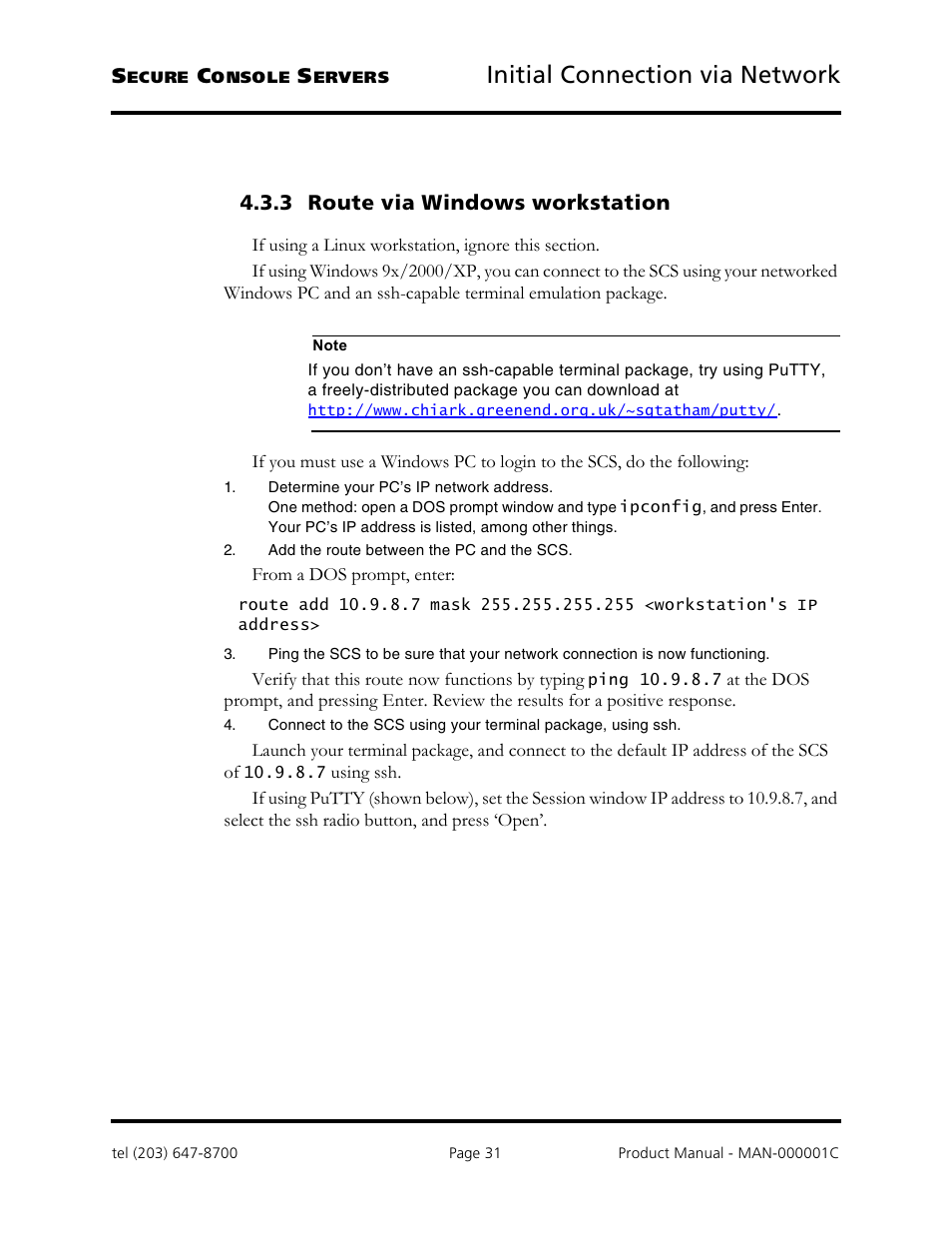 SECURE CONSOLE SERVERS Initial Connection via Network

4.3.3 Route via Windows workstation

If using a Linux workstation, ignore this section.

If using Windows 9x/2000/XP, you can connect to the SCS using your networked Windows PC and an ssh-capable terminal emulation package.

Note
If you don't have an ssh-capable terminal package, try using PuTTY, a freely-distributed package you can download at http://www.chiark.greenend.org.uk/~sgtatham/putty/.

If you must use a Windows PC to login to the SCS, do the following:

1. Determine your PC's IP network address.
One method: open a DOS prompt window and type ipconfig, and press Enter. Your PC's IP address is listed, among other things.

2. Add the route between the PC and the SCS.

From a DOS prompt, enter:

route add 10.9.8.7 mask 255.255.255.255 <workstation's IP address>

3. Ping the SCS to be sure that your network connection is now functioning.

Verify that this route now functions by typing ping 10.9.8.7 at the DOS prompt, and pressing Enter. Review the results for a positive response.

4. Connect to the SCS using your terminal package, using ssh.

Launch your terminal package, and connect to the default IP address of the SCS of 10.9.8.7 using ssh.

If using PuTTY (shown below), set the Session window IP address to 10.9.8.7, and select the ssh radio button, and press 'Open'.

tel (203) 647-8700 Page 31 Product Manual - MAN-000001C